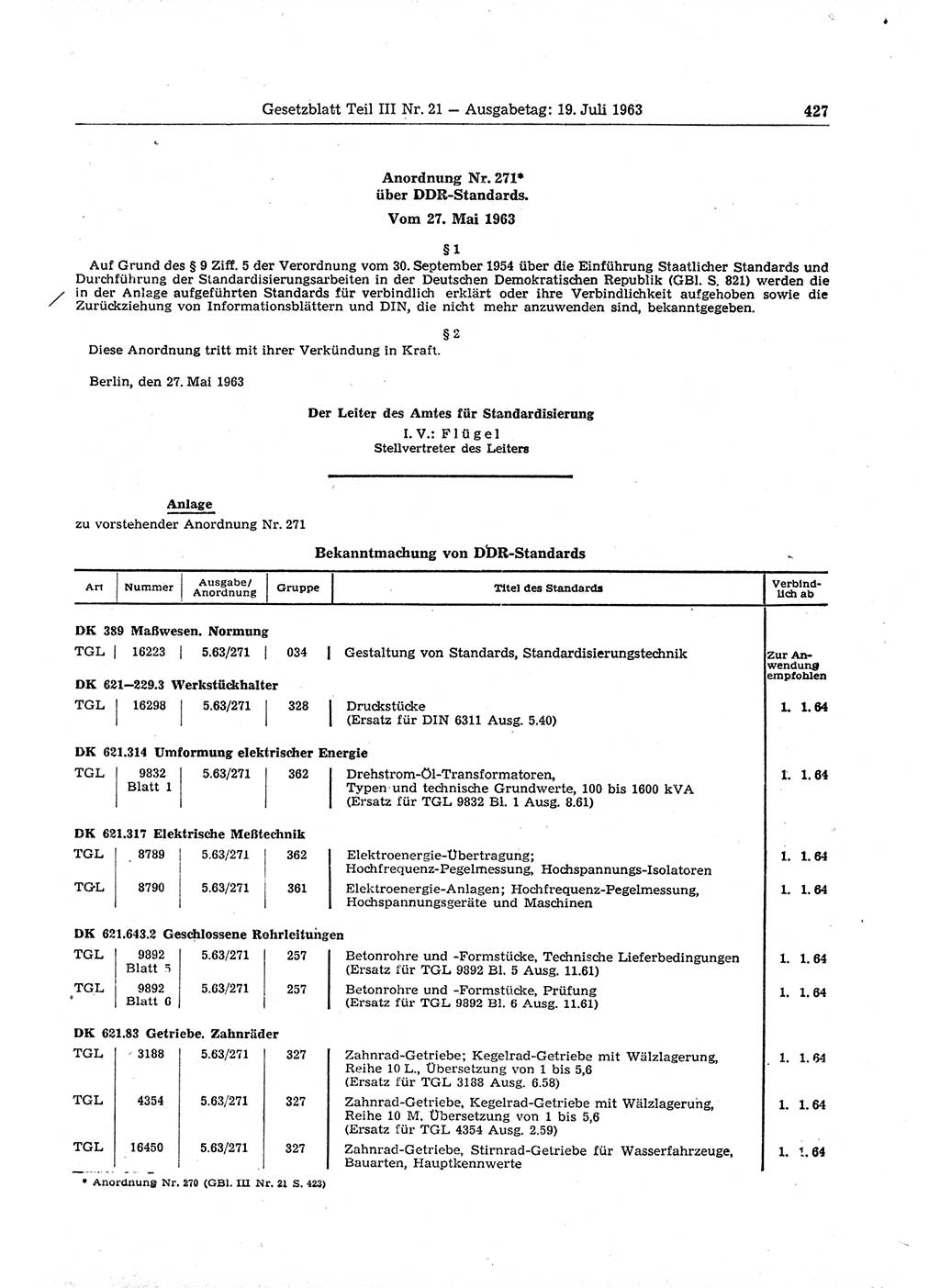 Gesetzblatt Teil III Nr. 21 — Ausgabetag: 19. Juli 1963 427

Anordnung Nr. 271*
über DDR-Standards.
Vom 27. Mai 1963

§ 1

Auf Grund des § 9 Ziff. 5 der Verordnung vom 30. September 1954 über die Einführung Staatlicher Standards und Durchführung der Standardisierungsarbeiten in der Deutschen Demokratischen Republik (GBl. S. 821) werden die in der Anlage aufgeführten Standards für verbindlich erklärt oder ihre Verbindlichkeit aufgehoben sowie die Zurückziehung von Informationsblättern und DIN, die nicht mehr anzuwenden sind, bekanntgegeben.

§ 2

Diese Anordnung tritt mit ihrer Verkündung in Kraft.

Berlin, den 27. Mai 1963

Der Leiter des Amtes für Standardisierung
I. V.: Flügel
Stellvertreter des Leiters

Anlage
zu vorstehender Anordnung Nr. 271

Bekanntmachung von DDR-Standards

| Art | Nummer | Ausgabe/ Anordnung | Gruppe | Titel des Standards | Verbindlich ab |
|---|---|---|---|---|---|
| DK 389 Maßwesen. Normung | | | | | |
| TGL | 16223 | 5.63/271 | 034 | Gestaltung von Standards, Standardisierungstechnik | Zur Anwendung empfohlen |
| DK 621—229.3 Werkstückhalter | | | | | |
| TGL | 16298 | 5.63/271 | 328 | Druckstücke (Ersatz für DIN 6311 Ausg. 5.40) | 1. 1. 64 |
| DK 621.314 Umformung elektrischer Energie | | | | | |
| TGL | 9832 Blatt 1 | 5.63/271 | 362 | Drehstrom-Öl-Transformatoren, Typen und technische Grundwerte, 100 bis 1600 kVA (Ersatz für TGL 9832 Bl. 1 Ausg. 8.61) | 1. 1. 64 |
| DK 621.317 Elektrische Meßtechnik | | | | | |
| TGL | 8789 | 5.63/271 | 362 | Elektroenergie-Übertragung; Hochfrequenz-Pegelmessung, Hochspannungs-Isolatoren | 1. 1. 64 |
| TGL | 8790 | 5.63/271 | 361 | Elektroenergie-Anlagen; Hochfrequenz-Pegelmessung, Hochspannungsgeräte und Maschinen | 1. 1. 64 |
| DK 621.643.2 Geschlossene Rohrleitungen | | | | | |
| TGL | 9892 Blatt 5 | 5.63/271 | 257 | Betonrohre und -Formstücke, Technische Lieferbedingungen (Ersatz für TGL 9892 Bl. 5 Ausg. 11.61) | 1. 1. 64 |
| TGL | 9892 Blatt 6 | 5.63/271 | 257 | Betonrohre und -Formstücke, Prüfung (Ersatz für TGL 9892 Bl. 6 Ausg. 11.61) | 1. 1. 64 |
| DK 621.83 Getriebe. Zahnräder | | | | | |
| TGL | 3188 | 5.63/271 | 327 | Zahnrad-Getriebe; Kegelrad-Getriebe mit Wälzlagerung, Reihe 10 L., Übersetzung von 1 bis 5,6 (Ersatz für TGL 3188 Ausg. 6.58) | 1. 1. 64 |
| TGL | 4354 | 5.63/271 | 327 | Zahnrad-Getriebe, Kegelrad-Getriebe mit Wälzlagerung, Reihe 10 M. Übersetzung von 1 bis 5,6 (Ersatz für TGL 4354 Ausg. 2.59) | 1. 1. 64 |
| TGL | 16450 | 5.63/271 | 327 | Zahnrad-Getriebe, Stirnrad-Getriebe für Wasserfahrzeuge, Bauarten, Hauptkennwerte | 1. 1. 64 |

* Anordnung Nr. 270 (GBl. III Nr. 21 S. 423)